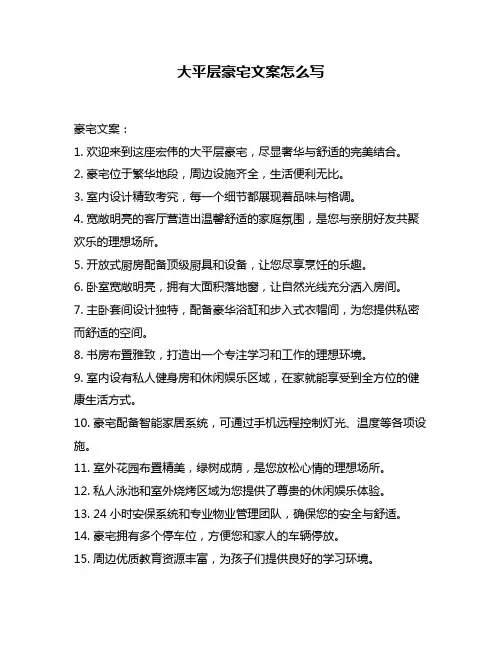 大平层豪宅文案怎么写

豪宅文案：

1. 欢迎来到这座宏伟的大平层豪宅，尽显奢华与舒适的完美结合。

2. 豪宅位于繁华地段，周边设施齐全，生活便利无比。

3. 室内设计精致考究，每一个细节都展现着品味与格调。

4. 宽敞明亮的客厅营造出温馨舒适的家庭氛围，是您与亲朋好友共聚欢乐的理想场所。

5. 开放式厨房配备顶级厨具和设备，让您尽享烹饪的乐趣。

6. 卧室宽敞明亮，拥有大面积落地窗，让自然光线充分洒入房间。

7. 主卧套间设计独特，配备豪华浴缸和步入式衣帽间，为您提供私密而舒适的空间。

8. 书房布置雅致，打造出一个专注学习和工作的理想环境。

9. 室内设有私人健身房和休闲娱乐区域，在家就能享受到全方位的健康生活方式。

10. 豪宅配备智能家居系统，可通过手机远程控制灯光、温度等各项设施。

11. 室外花园布置精美，绿树成荫，是您放松心情的理想场所。

12. 私人泳池和室外烧烤区域为您提供了尊贵的休闲娱乐体验。

13. 24 小时安保系统和专业物业管理团队，确保您的安全与舒适。

14. 豪宅拥有多个停车位，方便您和家人的车辆停放。

15. 周边优质教育资源丰富，为孩子们提供良好的学习环境。